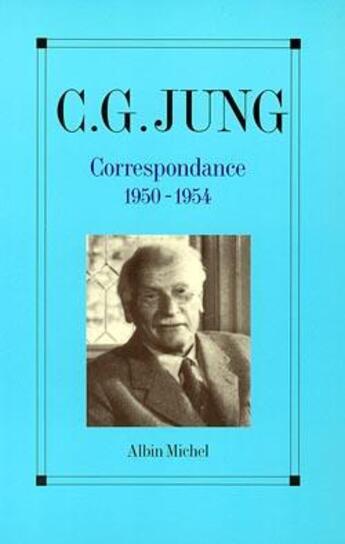 C.G. JUNG

Correspondance
1950 - 1954

Albin Michel